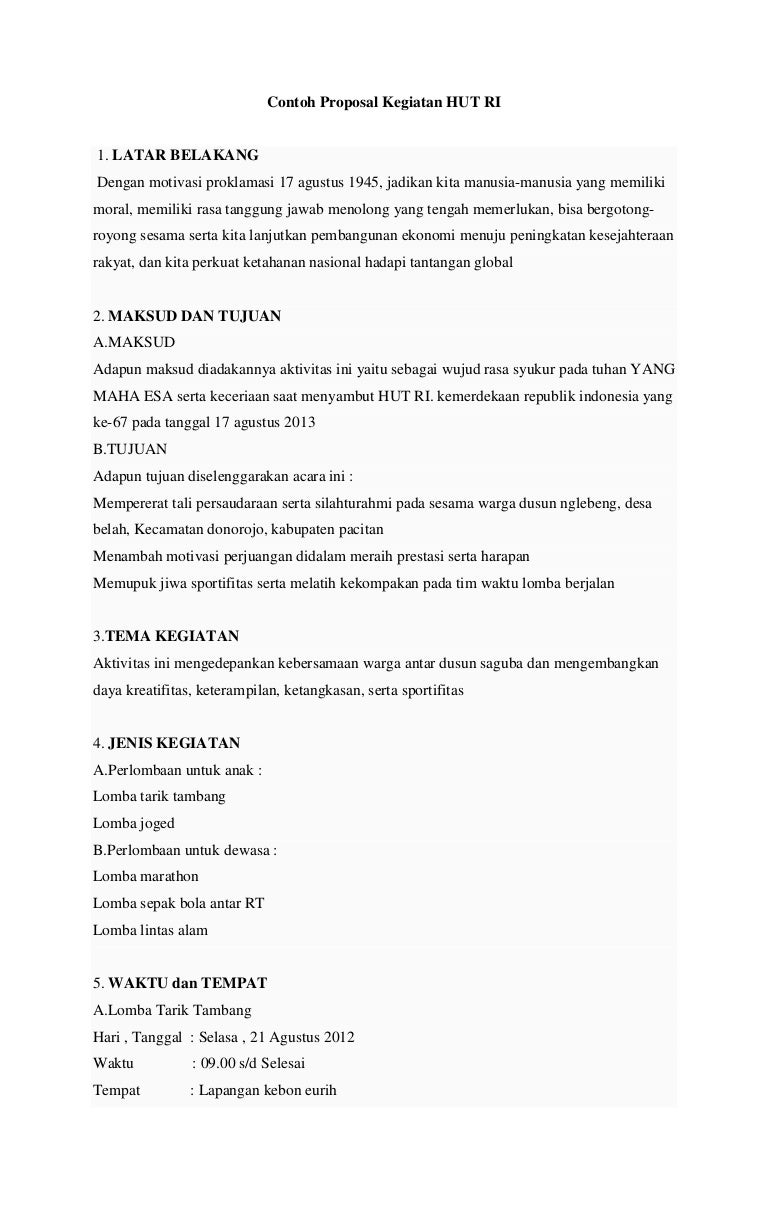 Contoh Proposal Kegiatan HUT RI

1. LATAR BELAKANG
Dengan motivasi proklamasi 17 agustus 1945, jadikan kita manusia-manusia yang memiliki moral, memiliki rasa tanggung jawab menolong yang tengah memerlukan, bisa bergotong-royong sesama serta kita lanjutkan pembangunan ekonomi menuju peningkatan kesejahteraan rakyat, dan kita perkuat ketahanan nasional hadapi tantangan global

2. MAKSUD DAN TUJUAN
A.MAKSUD
Adapun maksud diadakannya aktivitas ini yaitu sebagai wujud rasa syukur pada tuhan YANG MAHA ESA serta keceriaan saat menyambut HUT RI. kemerdekaan republik indonesia yang ke-67 pada tanggal 17 agustus 2013
B.TUJUAN
Adapun tujuan diselenggarakan acara ini :
Mempererat tali persaudaraan serta silahturahmi pada sesama warga dusun nglebeng, desa belah, Kecamatan donorojo, kabupaten pacitan
Menambah motivasi perjuangan didalam meraih prestasi serta harapan
Memupuk jiwa sportifitas serta melatih kekompakan pada tim waktu lomba berjalan

3.TEMA KEGIATAN
Aktivitas ini mengedepankan kebersamaan warga antar dusun saguba dan mengembangkan daya kreatifitas, keterampilan, ketangkasan, serta sportifitas

4. JENIS KEGIATAN
A.Perlombaan untuk anak :
Lomba tarik tambang
Lomba joged
B.Perlombaan untuk dewasa :
Lomba marathon
Lomba sepak bola antar RT
Lomba lintas alam

5. WAKTU dan TEMPAT
A.Lomba Tarik Tambang
Hari , Tanggal : Selasa , 21 Agustus 2012
Waktu : 09.00 s/d Selesai
Tempat : Lapangan kebon eurih